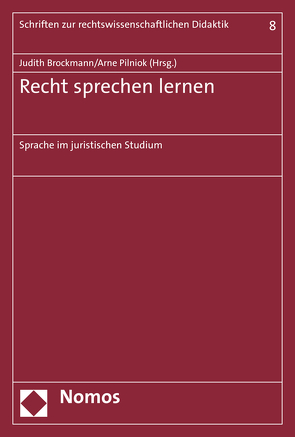 Schriften zur rechtswissenschaftlichen Didaktik 8

Judith Brockmann/Arne Pilniok (Hrsg.)

Recht sprechen lernen

Sprache im juristischen Studium

Nomos